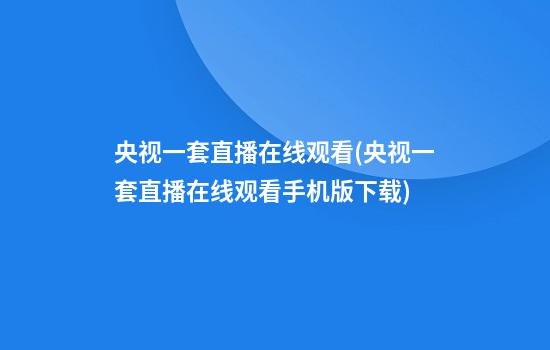 央视一套直播在线观看(央视一套直播在线观看手机版下载)